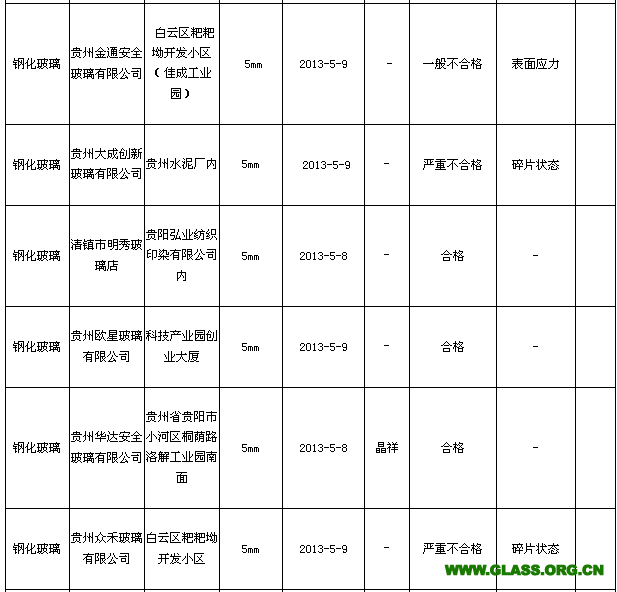 | 钢化玻璃 | 贵州金通安全玻璃有限公司 | 白云区粑粑坳开发小区（佳成工业园） | 5mm | 2013-5-9 | - | 一般不合格 | 表面应力 |  |
|---|---|---|---|---|---|---|---|---|
| 钢化玻璃 | 贵州大成创新玻璃有限公司 | 贵州水泥厂内 | 5mm | 2013-5-9 | - | 严重不合格 | 碎片状态 |  |
| 钢化玻璃 | 清镇市明秀玻璃店 | 贵阳弘业纺织印染有限公司内 | 5mm | 2013-5-8 | - | 合格 | - |  |
| 钢化玻璃 | 贵州欧星玻璃有限公司 | 科技产业园创业大厦 | 5mm | 2013-5-9 | - | 合格 | - |  |
| 钢化玻璃 | 贵州华达安全玻璃有限公司 | 贵州省贵阳市小河区桐荫路洛解工业园南面 | 5mm | 2013-5-8 | 晶祥 | 合格 | - |  |
| 钢化玻璃 | 贵州众禾玻璃有限公司 | 白云区粑粑坳开发小区 | 5mm | 2013-5-9 | - | 严重不合格 | 碎片状态 |  |

WWW.GLASS.ORG.CN